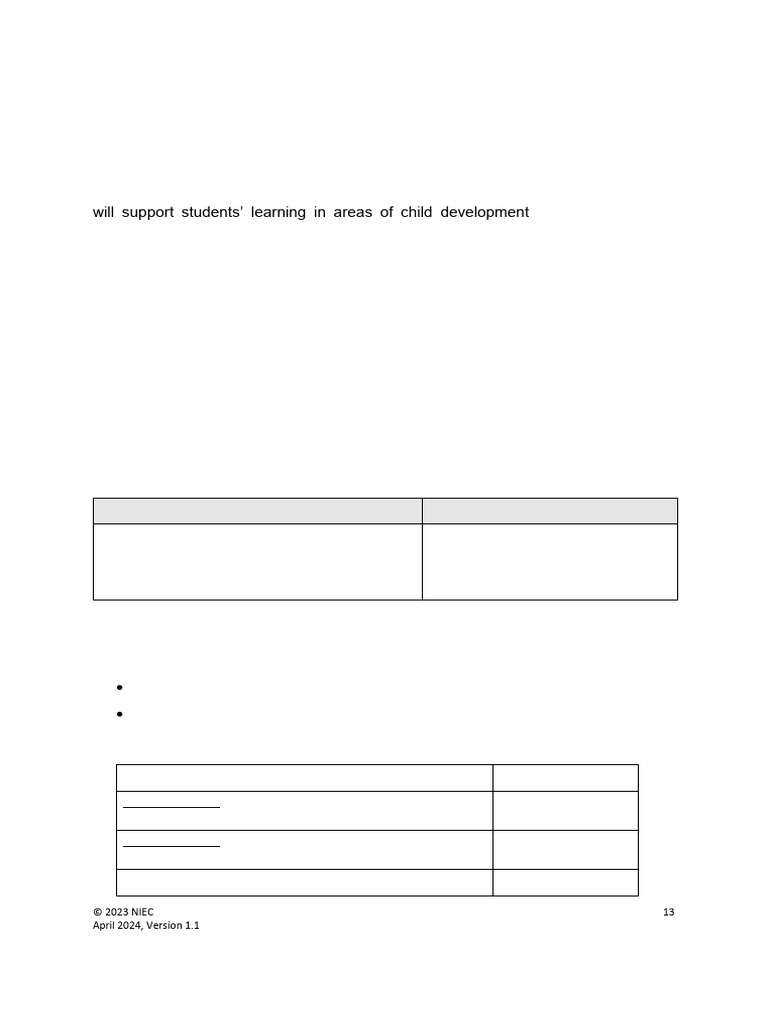 will support students' learning in areas of child development

© 2023 NIEC
April 2024, Version 1.1

13